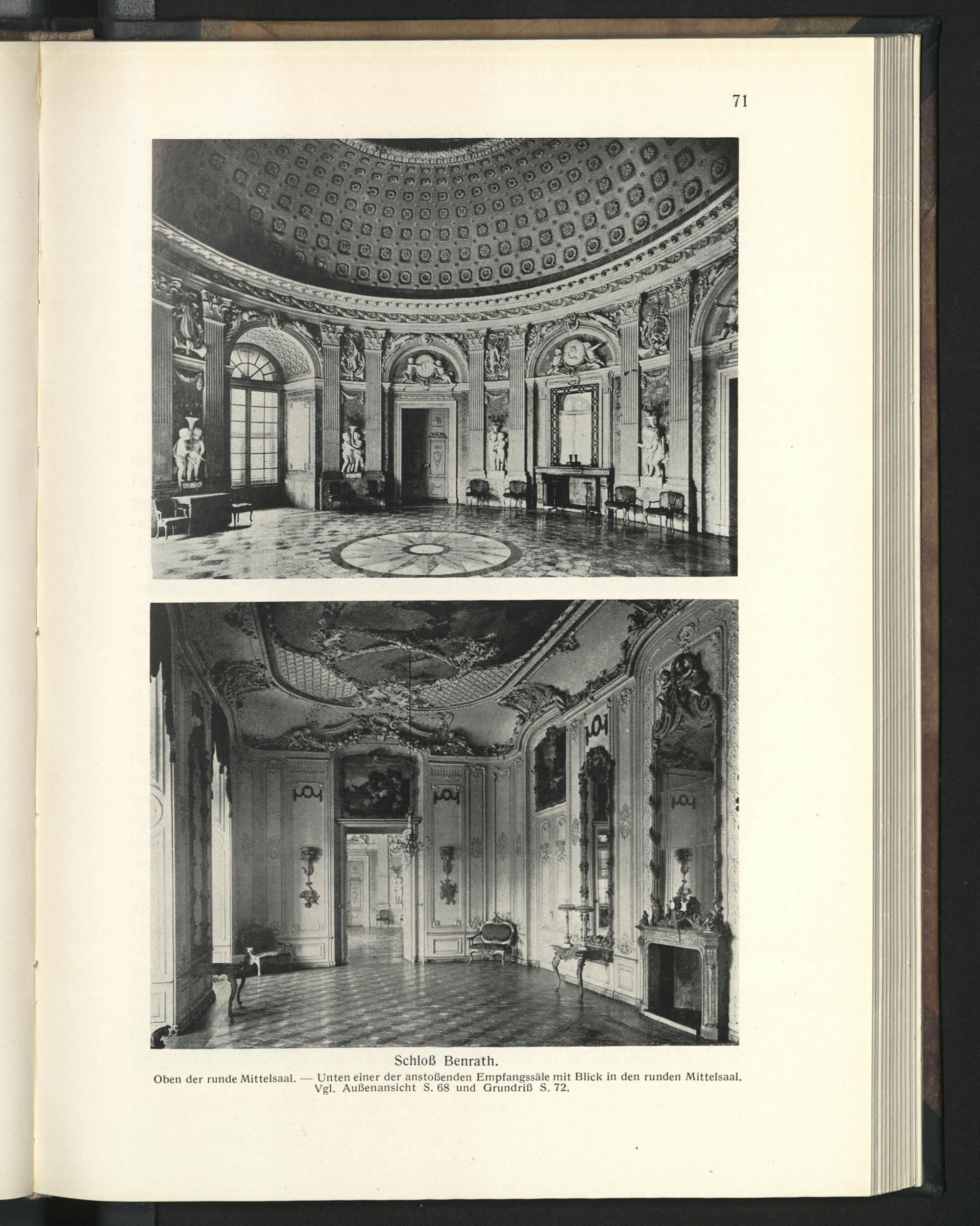 71

Schloß Benrath.

Oben der runde Mittelsaal. — Unten einer der anstoßenden Empfangssäle mit Blick in den runden Mittelsaal. Vgl. Außenansicht S. 68 und Grundriß S. 72.